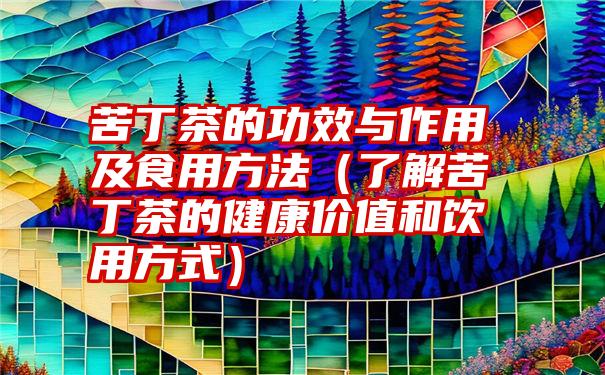 苦丁茶的功效与作用及食用方法（了解苦丁茶的健康价值和饮用方式）